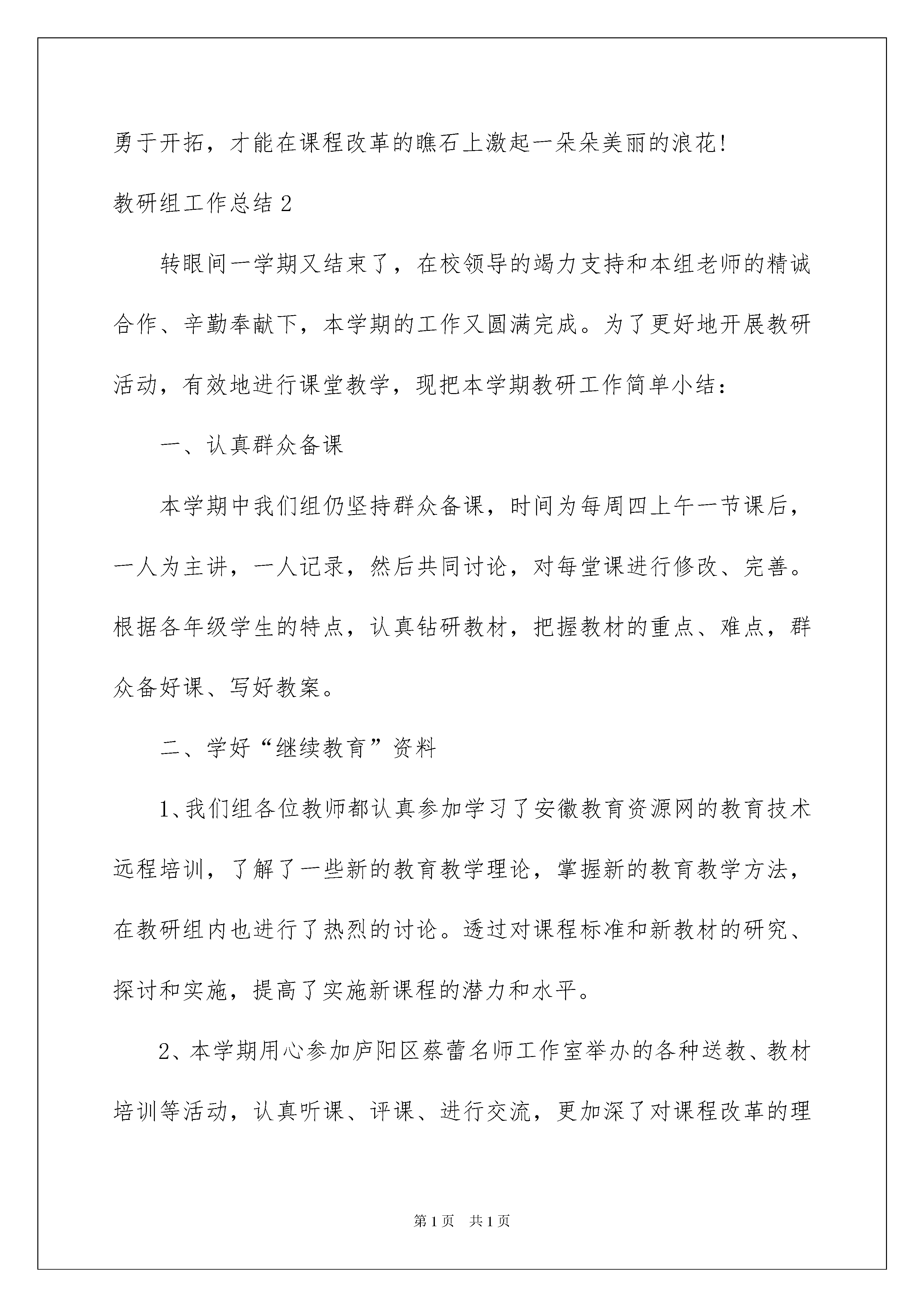 勇于开拓，才能在课程改革的瞧石上激起一朵朵美丽的浪花!

教研组工作总结 2

转眼间一学期又结束了，在校领导的竭力支持和本组老师的精诚合作、辛勤奉献下，本学期的工作又圆满完成。为了更好地开展教研活动，有效地进行课堂教学，现把本学期教研工作简单小结：

一、认真群众备课

本学期中我们组仍坚持群众备课，时间为每周四上午一节课后，一人为主讲，一人记录，然后共同讨论，对每堂课进行修改、完善。根据各年级学生的特点，认真钻研教材，把握教材的重点、难点，群众备好课、写好教案。

二、学好“继续教育”资料

1、我们组各位教师都认真参加学习了安徽教育资源网的教育技术远程培训，了解了一些新的教育教学理论，掌握新的教育教学方法，在教研组内也进行了热烈的讨论。透过对课程标准和新教材的研究、探讨和实施，提高了实施新课程的潜力和水平。

2、本学期用心参加庐阳区蔡蕾名师工作室举办的各种送教、教材培训等活动，认真听课、评课、进行交流，更加深了对课程改革的理

第 1 页　共 1 页